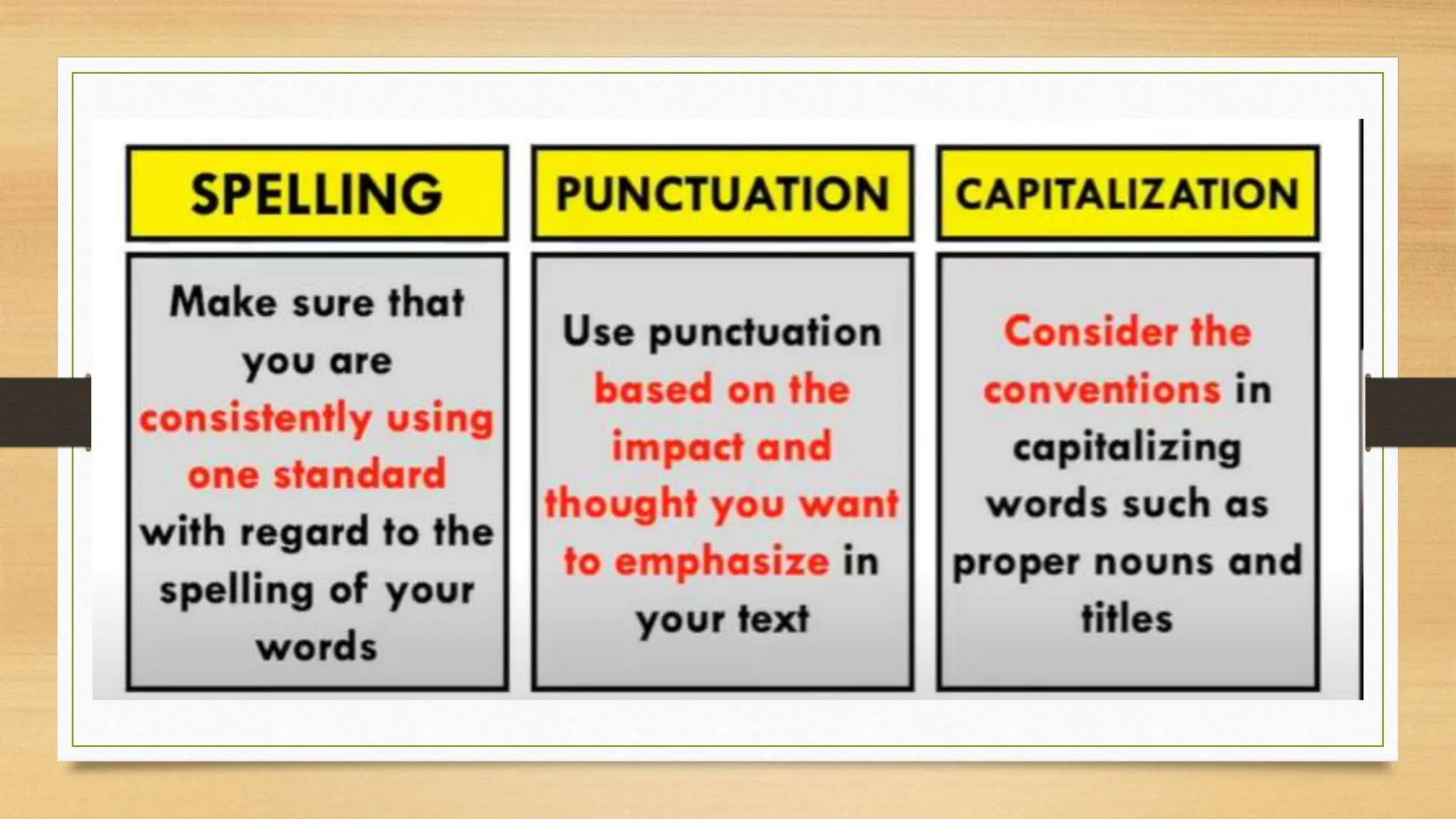 SPELLING

Make sure that you are consistently using one standard with regard to the spelling of your words

PUNCTUATION

Use punctuation based on the impact and thought you want to emphasize in your text

CAPITALIZATION

Consider the conventions in capitalizing words such as proper nouns and titles